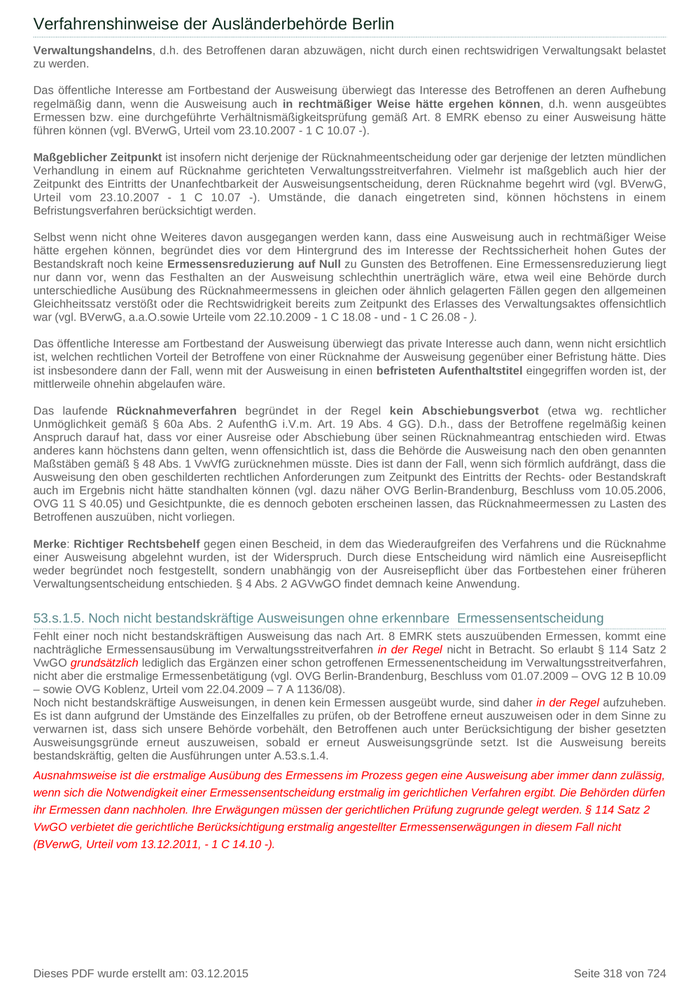 Verfahrenshinweise der Ausländerbehörde Berlin

Verwaltungshandelns, d.h. des Betroffenen daran abzuwägen, nicht durch einen rechtswidrigen Verwaltungsakt belastet zu werden.

Das öffentliche Interesse am Fortbestand der Ausweisung überwiegt das Interesse des Betroffenen an deren Aufhebung regelmäßig dann, wenn die Ausweisung auch in rechtmäßiger Weise hätte ergehen können, d.h. wenn ausgeübtes Ermessen bzw. eine durchgeführte Verhältnismäßigkeitsprüfung gemäß Art. 8 EMRK ebenso zu einer Ausweisung hätte führen können (vgl. BVerwG, Urteil vom 23.10.2007 - 1 C 10.07 -).

Maßgeblicher Zeitpunkt ist insofern nicht derjenige der Rücknahmeentscheidung oder gar derjenige der letzten mündlichen Verhandlung in einem auf Rücknahme gerichteten Verwaltungsstreitverfahren. Vielmehr ist maßgeblich auch hier der Zeitpunkt des Eintritts der Unanfechtbarkeit der Ausweisungsentscheidung, deren Rücknahme begehrt wird (vgl. BVerwG, Urteil vom 23.10.2007 - 1 C 10.07 -). Umstände, die danach eingetreten sind, können höchstens in einem Befristungsverfahren berücksichtigt werden.

Selbst wenn nicht ohne Weiteres davon ausgegangen werden kann, dass eine Ausweisung auch in rechtmäßiger Weise hätte ergehen können, begründet dies vor dem Hintergrund des im Interesse der Rechtssicherheit hohen Gutes der Bestandskraft noch keine Ermessensreduzierung auf Null zu Gunsten des Betroffenen. Eine Ermessensreduzierung liegt nur dann vor, wenn das Festhalten an der Ausweisung schlechthin unerträglich wäre, etwa weil eine Behörde durch unterschiedliche Ausübung des Rücknahmeermessens in gleichen oder ähnlich gelagerten Fällen gegen den allgemeinen Gleichheitssatz verstößt oder die Rechtswidrigkeit bereits zum Zeitpunkt des Erlasses des Verwaltungsaktes offensichtlich war (vgl. BVerwG, a.a.O.sowie Urteile vom 22.10.2009 - 1 C 18.08 - und - 1 C 26.08 - ).

Das öffentliche Interesse am Fortbestand der Ausweisung überwiegt das private Interesse auch dann, wenn nicht ersichtlich ist, welchen rechtlichen Vorteil der Betroffene von einer Rücknahme der Ausweisung gegenüber einer Befristung hätte. Dies ist insbesondere dann der Fall, wenn mit der Ausweisung in einen befristeten Aufenthaltstitel eingegriffen worden ist, der mittlerweile ohnehin abgelaufen wäre.

Das laufende Rücknahmeverfahren begründet in der Regel kein Abschiebungsverbot (etwa wg. rechtlicher Unmöglichkeit gemäß § 60a Abs. 2 AufenthG i.V.m. Art. 19 Abs. 4 GG). D.h., dass der Betroffene regelmäßig keinen Anspruch darauf hat, dass vor einer Ausreise oder Abschiebung über seinen Rücknahmeantrag entschieden wird. Etwas anderes kann höchstens dann gelten, wenn offensichtlich ist, dass die Behörde die Ausweisung nach den oben genannten Maßstäben gemäß § 48 Abs. 1 VwVfG zurücknehmen müsste. Dies ist dann der Fall, wenn sich förmlich aufdrängt, dass die Ausweisung den oben geschilderten rechtlichen Anforderungen zum Zeitpunkt des Eintritts der Rechts- oder Bestandskraft auch im Ergebnis nicht hätte standhalten können (vgl. dazu näher OVG Berlin-Brandenburg, Beschluss vom 10.05.2006, OVG 11 S 40.05) und Gesichtpunkte, die es dennoch geboten erscheinen lassen, das Rücknahmeermessen zu Lasten des Betroffenen auszuüben, nicht vorliegen.

Merke: Richtiger Rechtsbehelf gegen einen Bescheid, in dem das Wiederaufgreifen des Verfahrens und die Rücknahme einer Ausweisung abgelehnt wurden, ist der Widerspruch. Durch diese Entscheidung wird nämlich eine Ausreisepflicht weder begründet noch festgestellt, sondern unabhängig von der Ausreisepflicht über das Fortbestehen einer früheren Verwaltungsentscheidung entschieden. § 4 Abs. 2 AGVwGO findet demnach keine Anwendung.

53.s.1.5. Noch nicht bestandskräftige Ausweisungen ohne erkennbare Ermessensentscheidung

Fehlt einer noch nicht bestandskräftigen Ausweisung das nach Art. 8 EMRK stets auszuübenden Ermessen, kommt eine nachträgliche Ermessensausübung im Verwaltungsstreitverfahren in der Regel nicht in Betracht. So erlaubt § 114 Satz 2 VwGO grundsätzlich lediglich das Ergänzen einer schon getroffenen Ermessenentscheidung im Verwaltungsstreitverfahren, nicht aber die erstmalige Ermessenbetätigung (vgl. OVG Berlin-Brandenburg, Beschluss vom 01.07.2009 – OVG 12 B 10.09 – sowie OVG Koblenz, Urteil vom 22.04.2009 – 7 A 1136/08).
Noch nicht bestandskräftige Ausweisungen, in denen kein Ermessen ausgeübt wurde, sind daher in der Regel aufzuheben. Es ist dann aufgrund der Umstände des Einzelfalles zu prüfen, ob der Betroffene erneut auszuweisen oder in dem Sinne zu verwarnen ist, dass sich unsere Behörde vorbehält, den Betroffenen auch unter Berücksichtigung der bisher gesetzten Ausweisungsgründe erneut auszuweisen, sobald er erneut Ausweisungsgründe setzt. Ist die Ausweisung bereits bestandskräftig, gelten die Ausführungen unter A.53.s.1.4.
Ausnahmsweise ist die erstmalige Ausübung des Ermessens im Prozess gegen eine Ausweisung aber immer dann zulässig, wenn sich die Notwendigkeit einer Ermessensentscheidung erstmalig im gerichtlichen Verfahren ergibt. Die Behörden dürfen ihr Ermessen dann nachholen. Ihre Erwägungen müssen der gerichtlichen Prüfung zugrunde gelegt werden. § 114 Satz 2 VwGO verbietet die gerichtliche Berücksichtigung erstmalig angestellter Ermessenserwägungen in diesem Fall nicht (BVerwG, Urteil vom 13.12.2011, - 1 C 14.10 -).

Dieses PDF wurde erstellt am: 03.12.2015
Seite 318 von 724